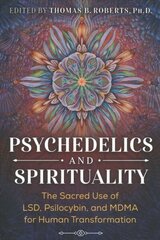 EDITED BY THOMAS B. ROBERTS, Ph.D.

PSYCHEDELICS

AND

SPIRITUALITY

The Sacred Use of LSD, Psilocybin, and MDMA for Human Transformation